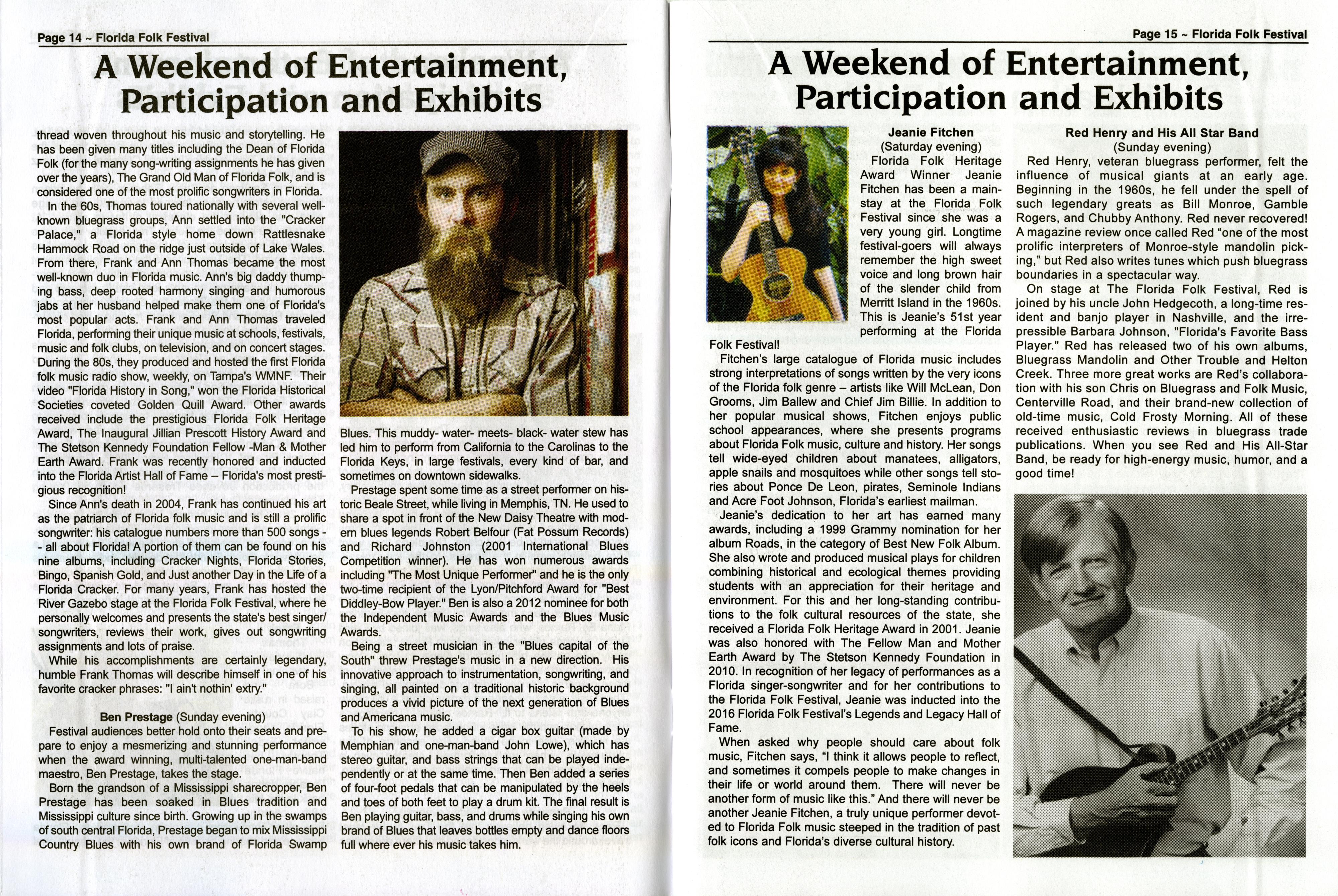 Page 14 ~ Florida Folk Festival

A Weekend of Entertainment, Participation and Exhibits

thread woven throughout his music and storytelling. He has been given many titles including the Dean of Florida Folk (for the many song-writing assignments he has given over the years), The Grand Old Man of Florida Folk, and is considered one of the most prolific songwriters in Florida.

In the 60s, Thomas toured nationally with several well-known bluegrass groups, Ann settled into the "Cracker Palace," a Florida style home down Rattlesnake Hammock Road on the ridge just outside of Lake Wales. From there, Frank and Ann Thomas became the most well-known duo in Florida music. Ann's big daddy thumping bass, deep rooted harmony singing and humorous jabs at her husband helped make them one of Florida's most popular acts. Frank and Ann Thomas traveled Florida, performing their unique music at schools, festivals, music and folk clubs, on television, and on concert stages. During the 80s, they produced and hosted the first Florida folk music radio show, weekly, on Tampa's WMNF. Their video "Florida History in Song," won the Florida Historical Societies coveted Golden Quill Award. Other awards received include the prestigious Florida Folk Heritage Award, The Inaugural Jillian Prescott History Award and The Stetson Kennedy Foundation Fellow -Man & Mother Earth Award. Frank was recently honored and inducted into the Florida Artist Hall of Fame – Florida's most prestigious recognition!

Since Ann's death in 2004, Frank has continued his art as the patriarch of Florida folk music and is still a prolific songwriter: his catalogue numbers more than 500 songs -- all about Florida! A portion of them can be found on his nine albums, including Cracker Nights, Florida Stories, Bingo, Spanish Gold, and Just another Day in the Life of a Florida Cracker. For many years, Frank has hosted the River Gazebo stage at the Florida Folk Festival, where he personally welcomes and presents the state's best singer/songwriters, reviews their work, gives out songwriting assignments and lots of praise.

While his accomplishments are certainly legendary, humble Frank Thomas will describe himself in one of his favorite cracker phrases: "I ain't nothin' extry."

Ben Prestage (Sunday evening)

Festival audiences better hold onto their seats and prepare to enjoy a mesmerizing and stunning performance when the award winning, multi-talented one-man-band maestro, Ben Prestage, takes the stage.

Born the grandson of a Mississippi sharecropper, Ben Prestage has been soaked in Blues tradition and Mississippi culture since birth. Growing up in the swamps of south central Florida, Prestage began to mix Mississippi Country Blues with his own brand of Florida Swamp Blues. This muddy- water- meets- black- water stew has led him to perform from California to the Carolinas to the Florida Keys, in large festivals, every kind of bar, and sometimes on downtown sidewalks.

Prestage spent some time as a street performer on historic Beale Street, while living in Memphis, TN. He used to share a spot in front of the New Daisy Theatre with modern blues legends Robert Belfour (Fat Possum Records) and Richard Johnston (2001 International Blues Competition winner). He has won numerous awards including "The Most Unique Performer" and he is the only two-time recipient of the Lyon/Pitchford Award for "Best Diddley-Bow Player." Ben is also a 2012 nominee for both the Independent Music Awards and the Blues Music Awards.

Being a street musician in the "Blues capital of the South" threw Prestage's music in a new direction. His innovative approach to instrumentation, songwriting, and singing, all painted on a traditional historic background produces a vivid picture of the next generation of Blues and Americana music.

To his show, he added a cigar box guitar (made by Memphian and one-man-band John Lowe), which has stereo guitar, and bass strings that can be played independently or at the same time. Then Ben added a series of four-foot pedals that can be manipulated by the heels and toes of both feet to play a drum kit. The final result is Ben playing guitar, bass, and drums while singing his own brand of Blues that leaves bottles empty and dance floors full where ever his music takes him.

Page 15 ~ Florida Folk Festival

A Weekend of Entertainment, Participation and Exhibits

Jeanie Fitchen
(Saturday evening)

Florida Folk Heritage Award Winner Jeanie Fitchen has been a mainstay at the Florida Folk Festival since she was a very young girl. Longtime festival-goers will always remember the high sweet voice and long brown hair of the slender child from Merritt Island in the 1960s. This is Jeanie's 51st year performing at the Florida Folk Festival!

Fitchen's large catalogue of Florida music includes strong interpretations of songs written by the very icons of the Florida folk genre – artists like Will McLean, Don Grooms, Jim Ballew and Chief Jim Billie. In addition to her popular musical shows, Fitchen enjoys public school appearances, where she presents programs about Florida Folk music, culture and history. Her songs tell wide-eyed children about manatees, alligators, apple snails and mosquitoes while other songs tell stories about Ponce De Leon, pirates, Seminole Indians and Acre Foot Johnson, Florida's earliest mailman.

Jeanie's dedication to her art has earned many awards, including a 1999 Grammy nomination for her album Roads, in the category of Best New Folk Album. She also wrote and produced musical plays for children combining historical and ecological themes providing students with an appreciation for their heritage and environment. For this and her long-standing contributions to the folk cultural resources of the state, she received a Florida Folk Heritage Award in 2001. Jeanie was also honored with The Fellow Man and Mother Earth Award by The Stetson Kennedy Foundation in 2010. In recognition of her legacy of performances as a Florida singer-songwriter and for her contributions to the Florida Folk Festival, Jeanie was inducted into the 2016 Florida Folk Festival's Legends and Legacy Hall of Fame.

When asked why people should care about folk music, Fitchen says, "I think it allows people to reflect, and sometimes it compels people to make changes in their life or world around them. There will never be another form of music like this." And there will never be another Jeanie Fitchen, a truly unique performer devoted to Florida Folk music steeped in the tradition of past folk icons and Florida's diverse cultural history.

Red Henry and His All Star Band
(Sunday evening)

Red Henry, veteran bluegrass performer, felt the influence of musical giants at an early age. Beginning in the 1960s, he fell under the spell of such legendary greats as Bill Monroe, Gamble Rogers, and Chubby Anthony. Red never recovered! A magazine review once called Red "one of the most prolific interpreters of Monroe-style mandolin picking," but Red also writes tunes which push bluegrass boundaries in a spectacular way.

On stage at The Florida Folk Festival, Red is joined by his uncle John Hedgecoth, a long-time resident and banjo player in Nashville, and the irrepressible Barbara Johnson, "Florida's Favorite Bass Player." Red has released two of his own albums, Bluegrass Mandolin and Other Trouble and Helton Creek. Three more great works are Red's collaboration with his son Chris on Bluegrass and Folk Music, Centerville Road, and their brand-new collection of old-time music, Cold Frosty Morning. All of these received enthusiastic reviews in bluegrass trade publications. When you see Red and His All-Star Band, be ready for high-energy music, humor, and a good time!